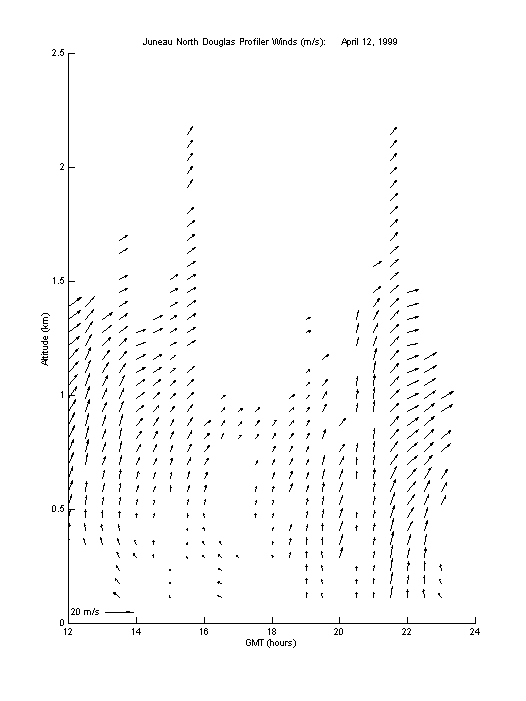 Juneau North Douglas Profiler Winds (m/s):     April 12, 1999

2.5
2
1.5
1
0.5
0

Altitude (km)

20 m/s

12
14
16
18
20
22
24

GMT (hours)